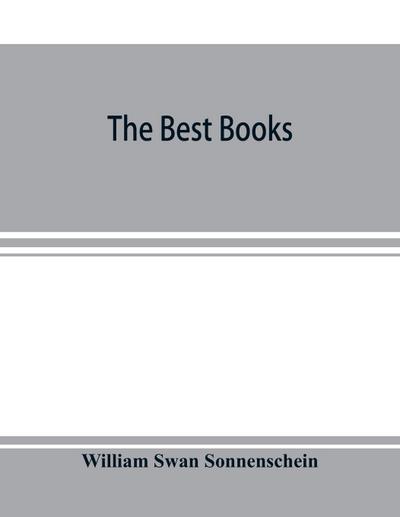 The Best Books

William Swan Sonnenschein